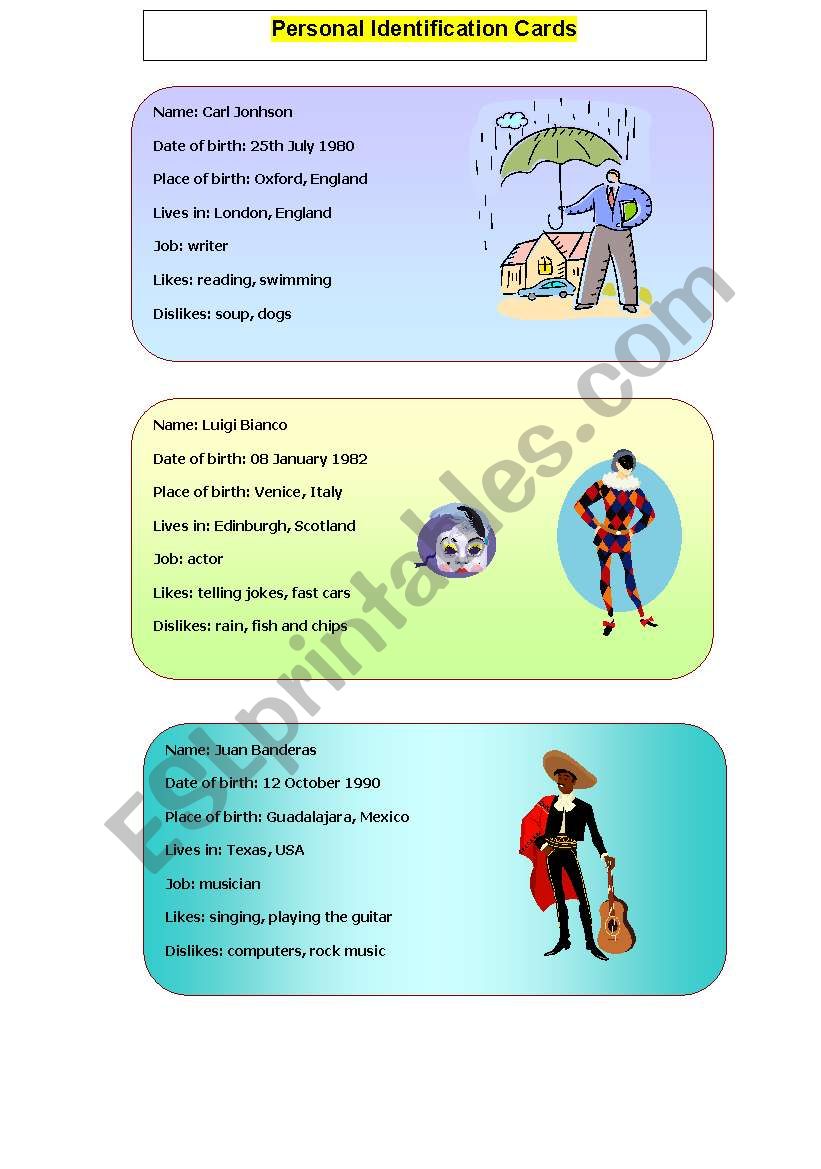 Personal Identification Cards

Name: Carl Jonhson

Date of birth: 25th July 1980

Place of birth: Oxford, England

Lives in: London, England

Job: writer

Likes: reading, swimming

Dislikes: soup, dogs

Name: Luigi Bianco

Date of birth: 08 January 1982

Place of birth: Venice, Italy

Lives in: Edinburgh, Scotland

Job: actor

Likes: telling jokes, fast cars

Dislikes: rain, fish and chips

Name: Juan Banderas

Date of birth: 12 October 1990

Place of birth: Guadalajara, Mexico

Lives in: Texas, USA

Job: musician

Likes: singing, playing the guitar

Dislikes: computers, rock music

ESLprintables.com